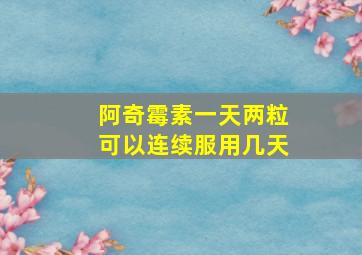 阿奇霉素一天两粒
可以连续服用几天